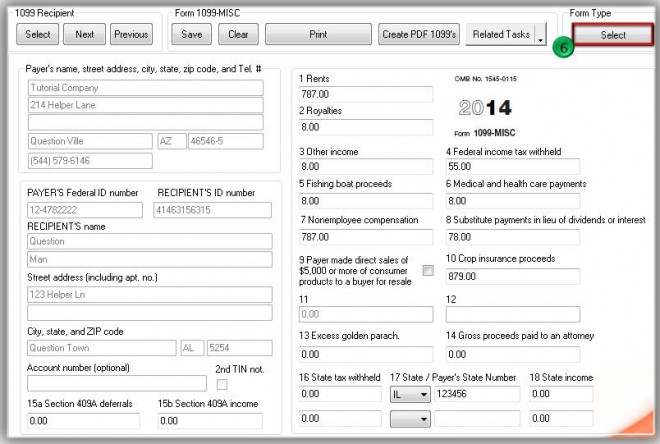 1099 Recipient
Select Next Previous

Form 1099-MISC
Save Clear Print Create PDF 1099's Related Tasks

Form Type
Select
6

Payer's name, street address, city, state, zip code, and Tel. #
Tutorial Company
214 Helper Lane
Question Ville AZ 46546-5
(544) 579-6146

PAYER'S Federal ID number
12-4782222
RECIPIENT'S ID number
41463156315
RECIPIENT'S name
Question
Man
Street address (including apt. no.)
123 Helper Ln
City, state, and ZIP code
Question Town AL 5254
Account number (optional)
2nd TIN not.
15a Section 409A deferrals
0.00
15b Section 409A income
0.00

1 Rents
787.00
2 Royalties
8.00
OMB No. 1545-0115
2014
Form 1099-MISC
3 Other income
8.00
4 Federal income tax withheld
55.00
5 Fishing boat proceeds
8.00
6 Medical and health care payments
8.00
7 Nonemployee compensation
787.00
8 Substitute payments in lieu of dividends or interest
78.00
9 Payer made direct sales of $5,000 or more of consumer products to a buyer for resale
10 Crop insurance proceeds
879.00
11
0.00
12
13 Excess golden parach.
0.00
14 Gross proceeds paid to an attorney
0.00
16 State tax withheld
0.00
0.00
17 State / Payer's State Number
IL 123456
18 State income
0.00
0.00